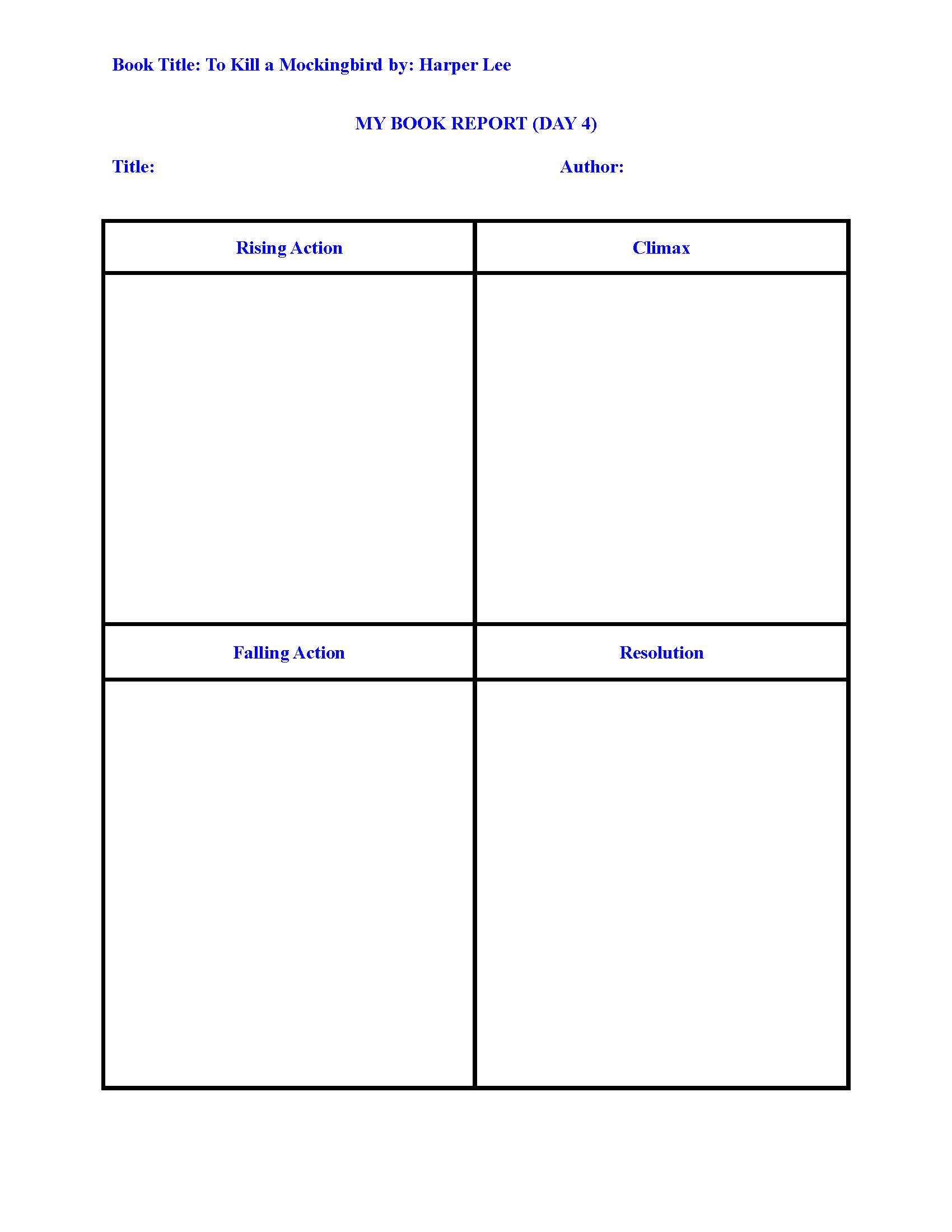 Book Title: To Kill a Mockingbird by: Harper Lee

MY BOOK REPORT (DAY 4)

Title: Author:

| Rising Action | Climax |
|---|---|
| | |
| Falling Action | Resolution |
| | |